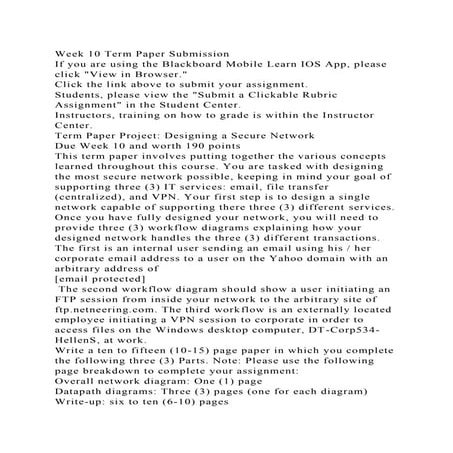 Week 10 Term Paper Submission

If you are using the Blackboard Mobile Learn IOS App, please click "View in Browser."

Click the link above to submit your assignment.

Students, please view the "Submit a Clickable Rubric Assignment" in the Student Center.

Instructors, training on how to grade is within the Instructor Center.

Term Paper Project: Designing a Secure Network

Due Week 10 and worth 190 points

This term paper involves putting together the various concepts learned throughout this course. You are tasked with designing the most secure network possible, keeping in mind your goal of supporting three (3) IT services: email, file transfer (centralized), and VPN. Your first step is to design a single network capable of supporting there three (3) different services. Once you have fully designed your network, you will need to provide three (3) workflow diagrams explaining how your designed network handles the three (3) different transactions. The first is an internal user sending an email using his / her corporate email address to a user on the Yahoo domain with an arbitrary address of

[email protected]

The second workflow diagram should show a user initiating an FTP session from inside your network to the arbitrary site of ftp.netneering.com. The third workflow is an externally located employee initiating a VPN session to corporate in order to access files on the Windows desktop computer, DT-Corp534-HellenS, at work.

Write a ten to fifteen (10-15) page paper in which you complete the following three (3) Parts. Note: Please use the following page breakdown to complete your assignment:

Overall network diagram: One (1) page

Datapath diagrams: Three (3) pages (one for each diagram)

Write-up: six to ten (6-10) pages